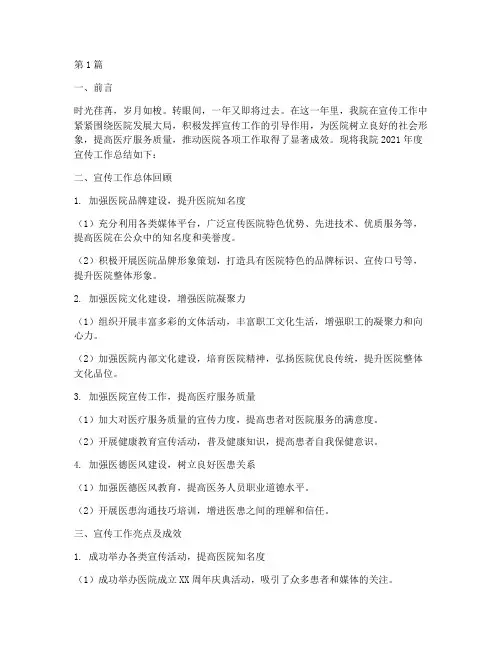 第1篇

一、前言

时光荏苒，岁月如梭。转眼间，一年又即将过去。在这一年里，我院在宣传工作中紧紧围绕医院发展大局，积极发挥宣传工作的引导作用，为医院树立良好的社会形象，提高医疗服务质量，推动医院各项工作取得了显著成效。现将我院2021年度宣传工作总结如下：

二、宣传工作总体回顾

1. 加强医院品牌建设，提升医院知名度

（1）充分利用各类媒体平台，广泛宣传医院特色优势、先进技术、优质服务等，提高医院在公众中的知名度和美誉度。

（2）积极开展医院品牌形象策划，打造具有医院特色的品牌标识、宣传口号等，提升医院整体形象。

2. 加强医院文化建设，增强医院凝聚力

（1）组织开展丰富多彩的文体活动，丰富职工文化生活，增强职工的凝聚力和向心力。

（2）加强医院内部文化建设，培育医院精神，弘扬医院优良传统，提升医院整体文化品位。

3. 加强医院宣传工作，提高医疗服务质量

（1）加大对医疗服务质量的宣传力度，提高患者对医院服务的满意度。

（2）开展健康教育宣传活动，普及健康知识，提高患者自我保健意识。

4. 加强医德医风建设，树立良好医患关系

（1）加强医德医风教育，提高医务人员职业道德水平。

（2）开展医患沟通技巧培训，增进医患之间的理解和信任。

三、宣传工作亮点及成效

1. 成功举办各类宣传活动，提高医院知名度

（1）成功举办医院成立XX周年庆典活动，吸引了众多患者和媒体的关注。